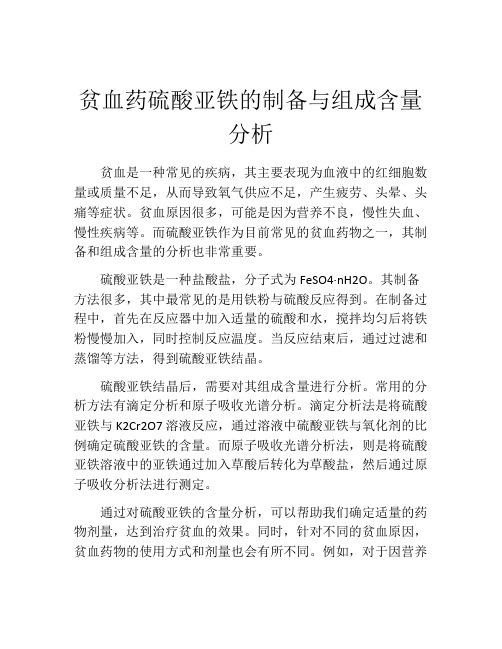 贫血药硫酸亚铁的制备与组成含量分析

贫血是一种常见的疾病，其主要表现为血液中的红细胞数量或质量不足，从而导致氧气供应不足，产生疲劳、头晕、头痛等症状。贫血原因很多，可能是因为营养不良，慢性失血、慢性疾病等。而硫酸亚铁作为目前常见的贫血药物之一，其制备和组成含量的分析也非常重要。

硫酸亚铁是一种盐酸盐，分子式为 FeSO4·nH2O。其制备方法很多，其中最常见的是用铁粉与硫酸反应得到。在制备过程中，首先在反应器中加入适量的硫酸和水，搅拌均匀后将铁粉慢慢加入，同时控制反应温度。当反应结束后，通过过滤和蒸馏等方法，得到硫酸亚铁结晶。

硫酸亚铁结晶后，需要对其组成含量进行分析。常用的分析方法有滴定分析和原子吸收光谱分析。滴定分析法是将硫酸亚铁与 K2Cr2O7 溶液反应，通过溶液中硫酸亚铁与氧化剂的比例确定硫酸亚铁的含量。而原子吸收光谱分析法，则是将硫酸亚铁溶液中的亚铁通过加入草酸后转化为草酸盐，然后通过原子吸收分析法进行测定。

通过对硫酸亚铁的含量分析，可以帮助我们确定适量的药物剂量，达到治疗贫血的效果。同时，针对不同的贫血原因，贫血药物的使用方式和剂量也会有所不同。例如，对于因营养